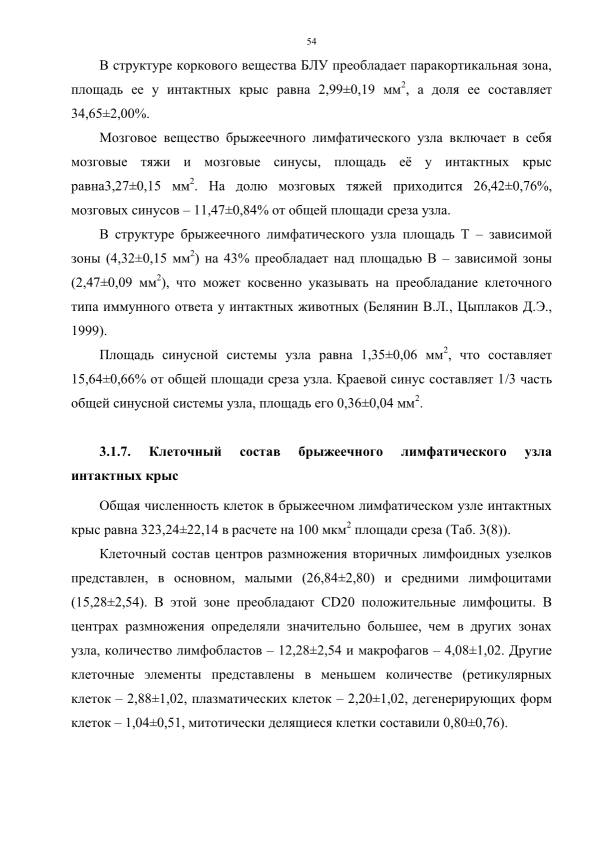 54

В структуре коркового вещества БЛУ преобладает паракортикальная зона, площадь ее у интактных крыс равна 2,99±0,19 мм$^2$, а доля ее составляет 34,65±2,00%.

Мозговое вещество брыжеечного лимфатического узла включает в себя мозговые тяжи и мозговые синусы, площадь её у интактных крыс равна3,27±0,15 мм$^2$. На долю мозговых тяжей приходится 26,42±0,76%, мозговых синусов – 11,47±0,84% от общей площади среза узла.

В структуре брыжеечного лимфатического узла площадь Т – зависимой зоны (4,32±0,15 мм$^2$) на 43% преобладает над площадью В – зависимой зоны (2,47±0,09 мм$^2$), что может косвенно указывать на преобладание клеточного типа иммунного ответа у интактных животных (Белянин В.Л., Цыплаков Д.Э., 1999).

Площадь синусной системы узла равна 1,35±0,06 мм$^2$, что составляет 15,64±0,66% от общей площади среза узла. Краевой синус составляет 1/3 часть общей синусной системы узла, площадь его 0,36±0,04 мм$^2$.

3.1.7. Клеточный состав брыжеечного лимфатического узла интактных крыс

Общая численность клеток в брыжеечном лимфатическом узле интактных крыс равна 323,24±22,14 в расчете на 100 мкм$^2$ площади среза (Таб. 3(8)).

Клеточный состав центров размножения вторичных лимфоидных узелков представлен, в основном, малыми (26,84±2,80) и средними лимфоцитами (15,28±2,54). В этой зоне преобладают CD20 положительные лимфоциты. В центрах размножения определяли значительно большее, чем в других зонах узла, количество лимфобластов – 12,28±2,54 и макрофагов – 4,08±1,02. Другие клеточные элементы представлены в меньшем количестве (ретикулярных клеток – 2,88±1,02, плазматических клеток – 2,20±1,02, дегенерирующих форм клеток – 1,04±0,51, митотически делящиеся клетки составили 0,80±0,76).